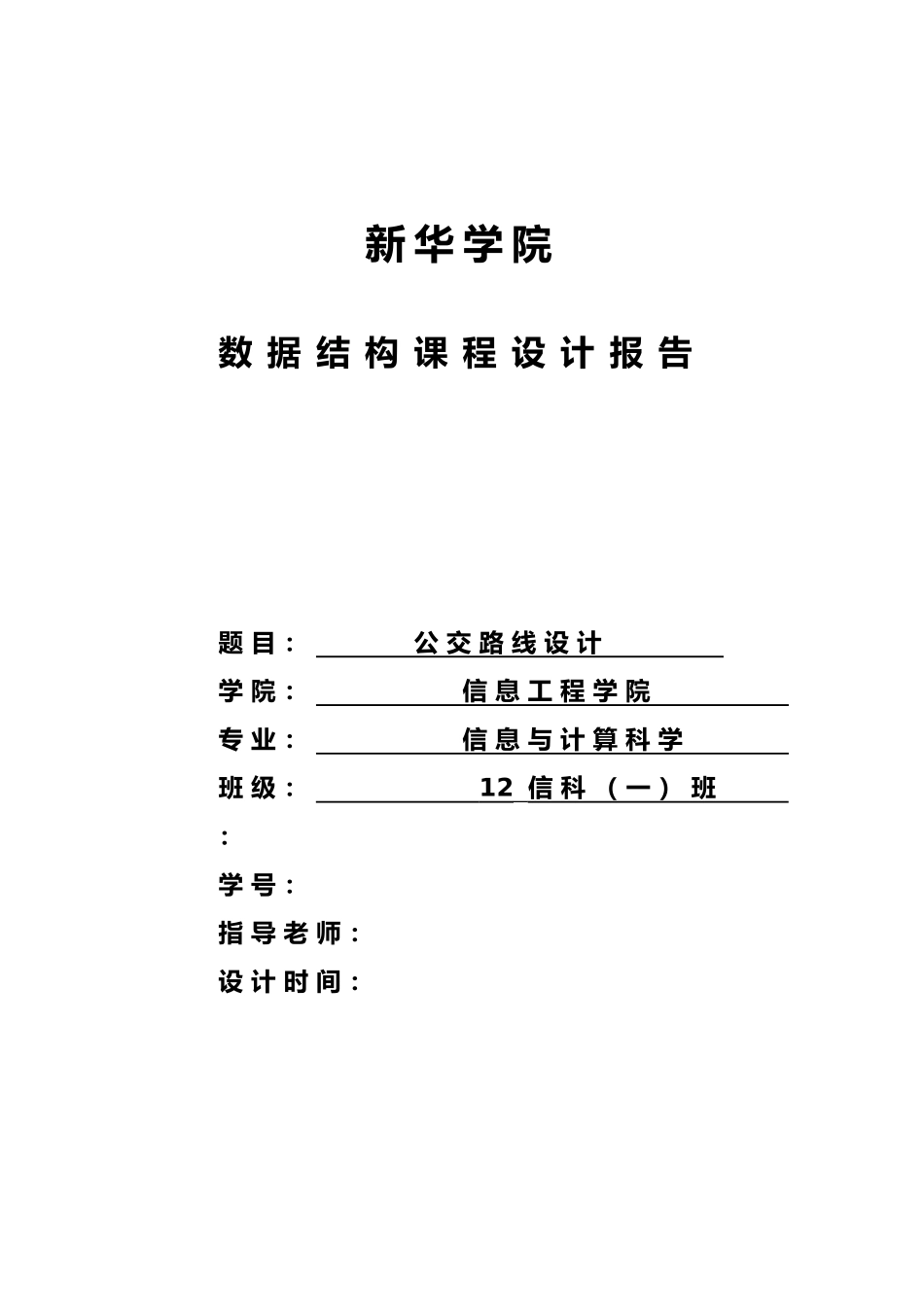 新华学院

数据结构课程设计报告

题目： 公交路线设计

学院： 信息工程学院

专业： 信息与计算科学

班级： 12 信科（一）班

：

学号：

指导老师：

设计时间：